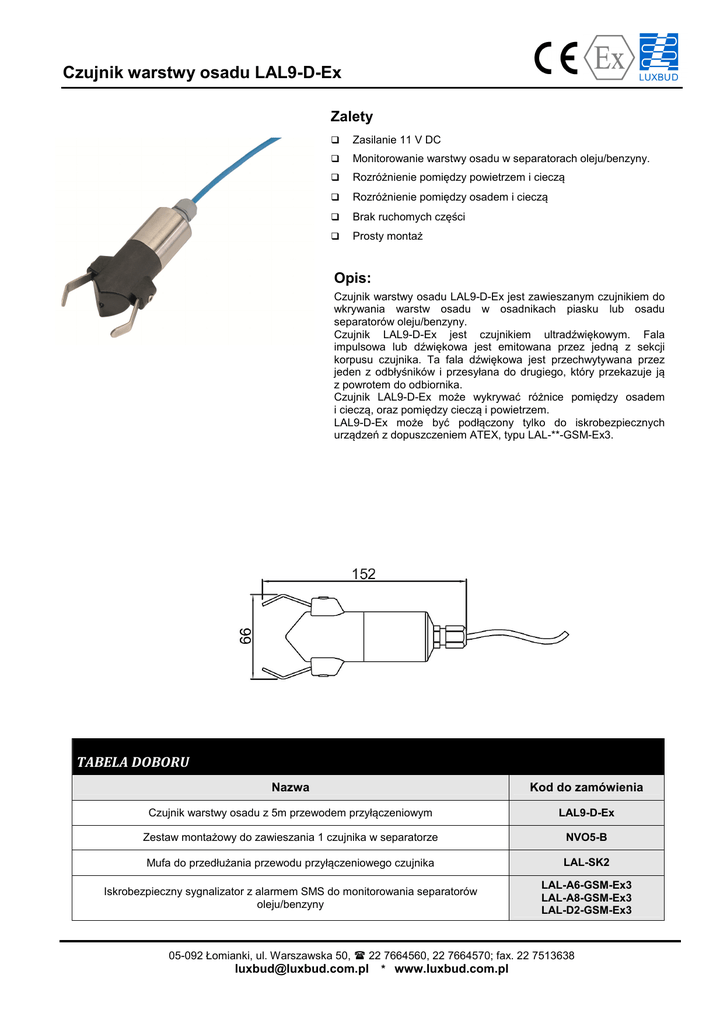 Czujnik warstwy osadu LAL9-D-Ex

CE Ex LUXBUD

Zalety

❑ Zasilanie 11 V DC
❑ Monitorowanie warstwy osadu w separatorach oleju/benzyny.
❑ Rozróżnienie pomiędzy powietrzem i cieczą
❑ Rozróżnienie pomiędzy osadem i cieczą
❑ Brak ruchomych części
❑ Prosty montaż

Opis:

Czujnik warstwy osadu LAL9-D-Ex jest zawieszanym czujnikiem do wkrywania warstw osadu w osadnikach piasku lub osadu separatorów oleju/benzyny.
Czujnik LAL9-D-Ex jest czujnikiem ultradźwiękowym. Fala impulsowa lub dźwiękowa jest emitowana przez jedną z sekcji korpusu czujnika. Ta fala dźwiękowa jest przechwytywana przez jeden z odbłyśników i przesyłana do drugiego, który przekazuje ją z powrotem do odbiornika.
Czujnik LAL9-D-Ex może wykrywać różnice pomiędzy osadem i cieczą, oraz pomiędzy cieczą i powietrzem.
LAL9-D-Ex może być podłączony tylko do iskrobezpiecznych urządzeń z dopuszczeniem ATEX, typu LAL-**-GSM-Ex3.

152
66

TABELA DOBORU

| Nazwa | Kod do zamówienia |
|---|---|
| Czujnik warstwy osadu z 5m przewodem przyłączeniowym | LAL9-D-Ex |
| Zestaw montażowy do zawieszania 1 czujnika w separatorze | NVO5-B |
| Mufa do przedłużania przewodu przyłączeniowego czujnika | LAL-SK2 |
| Iskrobezpieczny sygnalizator z alarmem SMS do monitorowania separatorów oleju/benzyny | LAL-A6-GSM-Ex3 LAL-A8-GSM-Ex3 LAL-D2-GSM-Ex3 |

05-092 Łomianki, ul. Warszawska 50, ☎ 22 7664560, 22 7664570; fax. 22 7513638
luxbud@luxbud.com.pl * www.luxbud.com.pl